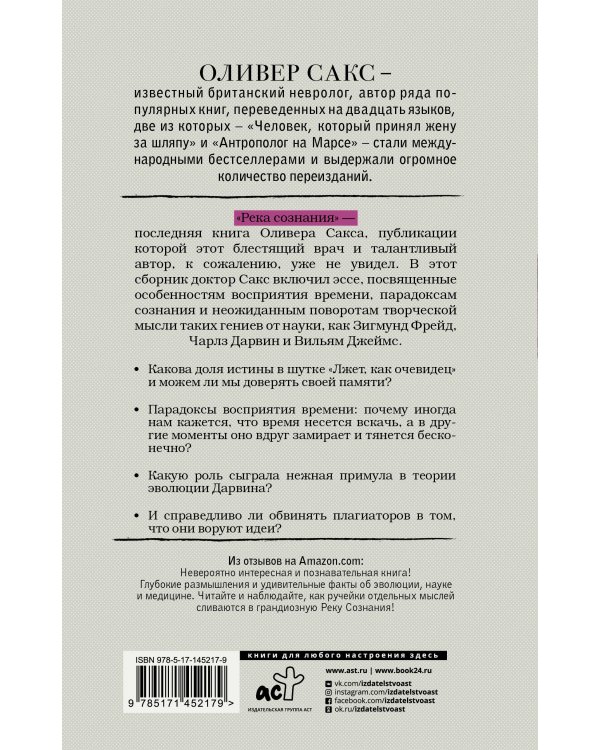 ОЛИВЕР САКС –
известный британский невролог, автор ряда популярных книг, переведенных на двадцать языков, две из которых – «Человек, который принял жену за шляпу» и «Антрополог на Марсе» – стали международными бестселлерами и выдержали огромное количество переизданий.

«Река сознания» — последняя книга Оливера Сакса, публикации которой этот блестящий врач и талантливый автор, к сожалению, уже не увидел. В этот сборник доктор Сакс включил эссе, посвященные особенностям восприятия времени, парадоксам сознания и неожиданным поворотам творческой мысли таких гениев от науки, как Зигмунд Фрейд, Чарлз Дарвин и Вильям Джеймс.

• Какова доля истины в шутке «Лжет, как очевидец» и можем ли мы доверять своей памяти?

• Парадоксы восприятия времени: почему иногда нам кажется, что время несется вскачь, а в другие моменты оно вдруг замирает и тянется бесконечно?

• Какую роль сыграла нежная примула в теории эволюции Дарвина?

• И справедливо ли обвинять плагиаторов в том, что они воруют идеи?

Из отзывов на Amazon.com:
Невероятно интересная и познавательная книга! Глубокие размышления и удивительные факты об эволюции, науке и медицине. Читайте и наблюдайте, как ручейки отдельных мыслей сливаются в грандиозную Реку Сознания!

ISBN 978-5-17-145217-9
9 785171 452179 >

книги для любого настроения здесь

АСТ
ИЗДАТЕЛЬСКАЯ ГРУППА АСТ

www.ast.ru | www.book24.ru
vk.com/izdatelstvoast
instagram.com/izdatelstvoast
facebook.com/izdatelstvoast
ok.ru/izdatelstvoast